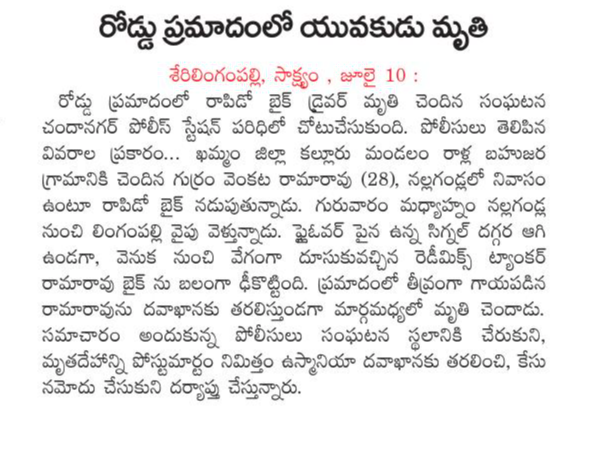 రోడ్డు ప్రమాదంలో యువకుడు మృతి

శేరిలింగంపల్లి, సాక్ష్యం , జూలై 10 :

రోడ్డు ప్రమాదంలో రాపిడో బైక్ డ్రైవర్ మృతి చెందిన సంఘటన చందానగర్ పోలీస్ స్టేషన్ పరిధిలో చోటుచేసుకుంది. పోలీసులు తెలిపిన వివరాల ప్రకారం... ఖమ్మం జిల్లా కల్లూరు మండలం రాళ్ల బహుజర గ్రామానికి చెందిన గుర్రం వెంకట రామారావు (28), నల్లగండ్లలో నివాసం ఉంటూ రాపిడో బైక్ నడుపుతున్నాడు. గురువారం మధ్యాహ్నం నల్లగండ్ల నుంచి లింగంపల్లి వైపు వెళ్తున్నాడు. ఫ్లైఓవర్ పైన ఉన్న సిగ్నల్ దగ్గర ఆగి ఉండగా, వెనుక నుంచి వేగంగా దూసుకువచ్చిన రెడీమిక్స్ ట్యాంకర్ రామారావు బైక్ ను బలంగా ఢీకొట్టింది. ప్రమాదంలో తీవ్రంగా గాయపడిన రామారావును దవాఖానకు తరలిస్తుండగా మార్గమధ్యలో మృతి చెందాడు. సమాచారం అందుకున్న పోలీసులు సంఘటన స్థలానికి చేరుకుని, మృతదేహాన్ని పోస్టుమార్టం నిమిత్తం ఉస్మానియా దవాఖానకు తరలించి, కేసు నమోదు చేసుకుని దర్యాప్తు చేస్తున్నారు.